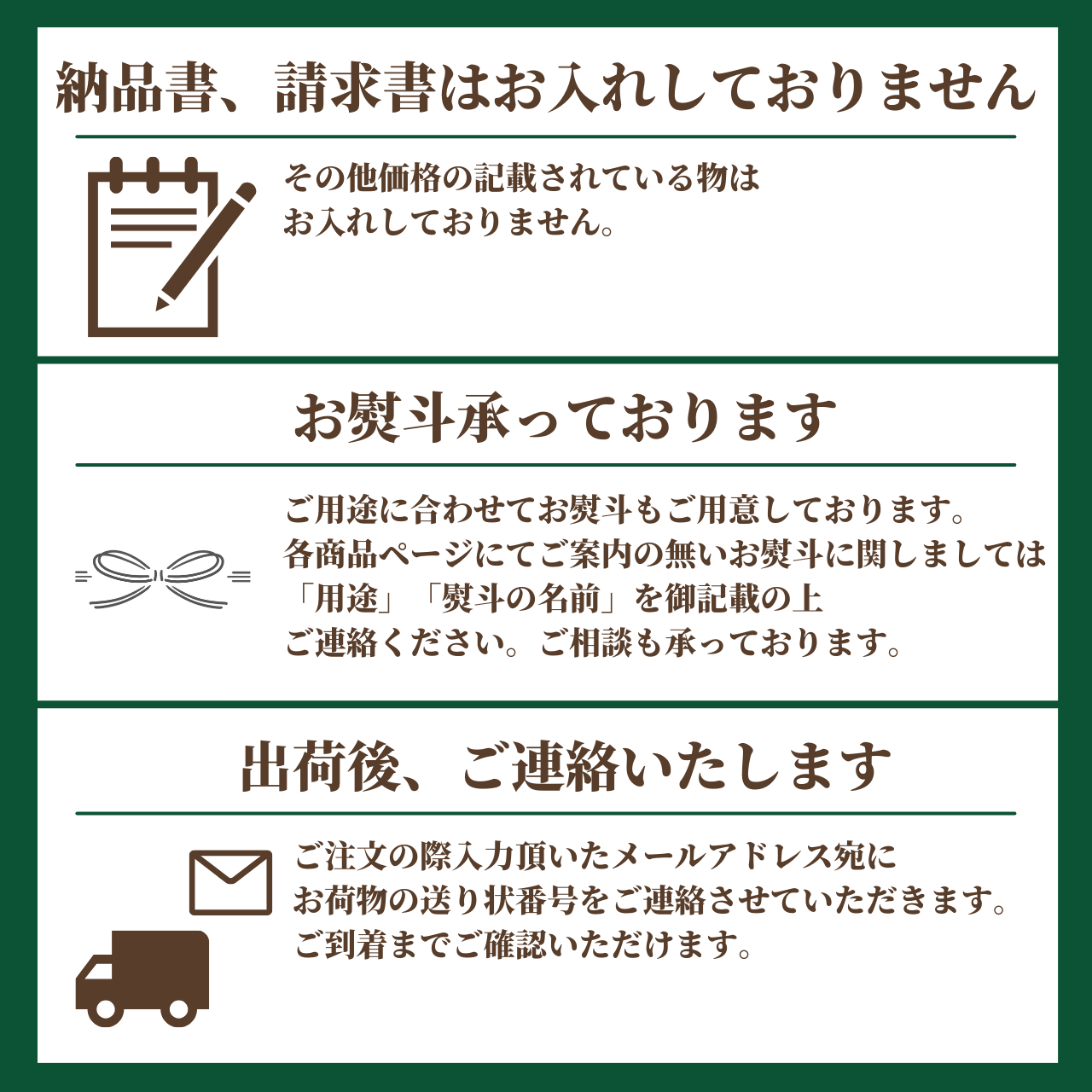 納品書、請求書はお入れしておりません

その他価格の記載されている物は
お入れしておりません。

お熨斗承っております

ご用途に合わせてお熨斗もご用意しております。
各商品ページにてご案内の無いお熨斗に関しましては
「用途」「熨斗の名前」を御記載の上
ご連絡ください。ご相談も承っております。

出荷後、ご連絡いたします

ご注文の際入力頂いたメールアドレス宛に
お荷物の送り状番号をご連絡させていただきます。
ご到着までご確認いただけます。